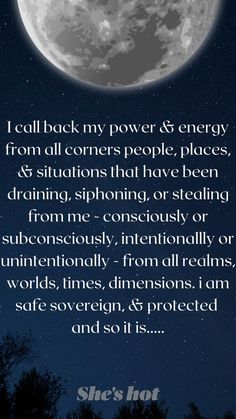 I call back my power & energy from all corners people, places, & situations that have been draining, siphoning, or stealing from me - consciously or subconsciously, intentionallly or unintentionally - from all realms, worlds, times, dimensions. i am safe sovereign, & protected and so it is.....

She's hot